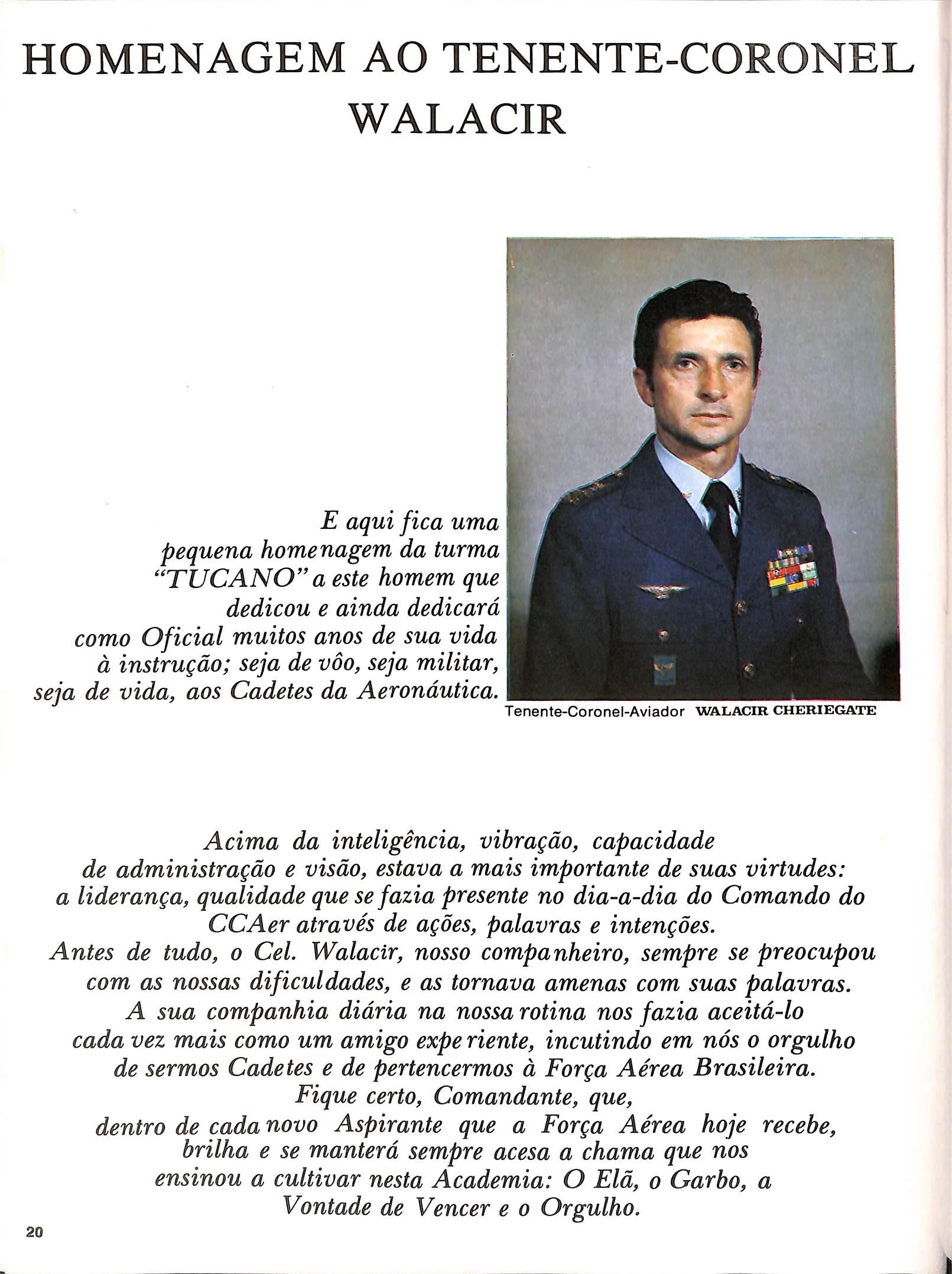 HOMENAGEM AO TENENTE-CORONEL WALACIR

E aqui fica uma pequena homenagem da turma "TUCANO" a este homem que dedicou e ainda dedicará como Oficial muitos anos de sua vida à instrução; seja de vôo, seja militar, seja de vida, aos Cadetes da Aeronáutica.

Tenente-Coronel-Aviador WALACIR CHERIEGATE

Acima da inteligência, vibração, capacidade de administração e visão, estava a mais importante de suas virtudes: a liderança, qualidade que se fazia presente no dia-a-dia do Comando do CCAer através de ações, palavras e intenções.
Antes de tudo, o Cel. Walacir, nosso companheiro, sempre se preocupou com as nossas dificuldades, e as tornava amenas com suas palavras.
A sua companhia diária na nossa rotina nos fazia aceitá-lo cada vez mais como um amigo experiente, incutindo em nós o orgulho de sermos Cadetes e de pertencermos à Força Aérea Brasileira.
Fique certo, Comandante, que, dentro de cada novo Aspirante que a Força Aérea hoje recebe, brilha e se manterá sempre acesa a chama que nos ensinou a cultivar nesta Academia: O Elã, o Garbo, a Vontade de Vencer e o Orgulho.

20